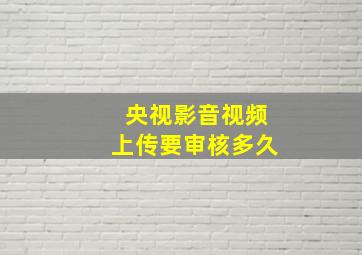 央视影音视频
上传要审核多久